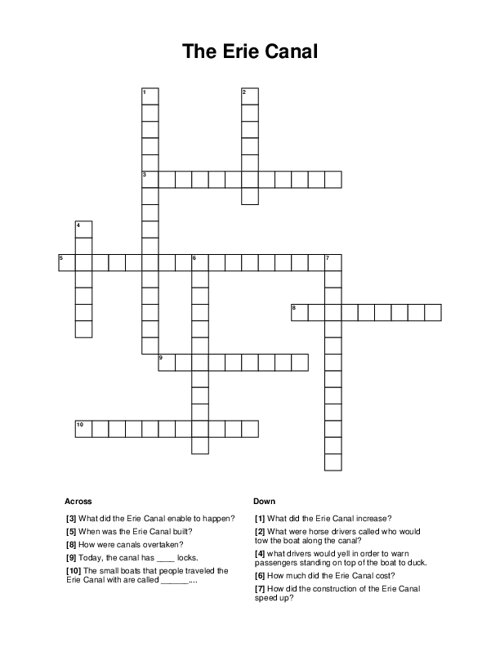 The Erie Canal

1
2
3
4
5
6
7
8
9
10

Across

[3] What did the Erie Canal enable to happen?

[5] When was the Erie Canal built?

[8] How were canals overtaken?

[9] Today, the canal has ____ locks.

[10] The small boats that people traveled the Erie Canal with are called _______...

Down

[1] What did the Erie Canal increase?

[2] What were horse drivers called who would tow the boat along the canal?

[4] what drivers would yell in order to warn passengers standing on top of the boat to duck.

[6] How much did the Erie Canal cost?

[7] How did the construction of the Erie Canal speed up?